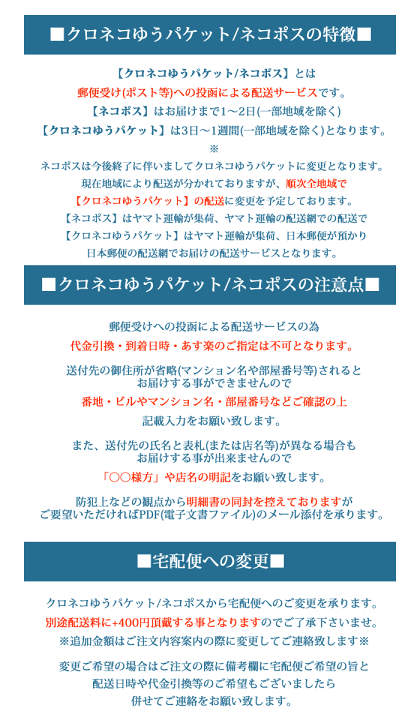 ■クロネコゆうパケット/ネコポスの特徴■

【クロネコゆうパケット/ネコポス】とは
郵便受け(ポスト等)への投函による配送サービスです。
【ネコポス】はお届けまで1～2日(一部地域を除く)
【クロネコゆうパケット】は3日～1週間(一部地域を除く)となります。
※
ネコポスは今後終了に伴いましてクロネコゆうパケットに変更となります。
現在地域により配送が分かれておりますが、順次全地域で
【クロネコゆうパケット】の配送に変更を予定しております。
【ネコポス】はヤマト運輸が集荷、ヤマト運輸の配送網での配送で
【クロネコゆうパケット】はヤマト運輸が集荷、日本郵便が預かり
日本郵便の配送網でお届けの配送サービスとなります。

■クロネコゆうパケット/ネコポスの注意点■

郵便受けへの投函による配送サービスの為
代金引換・到着日時・あす楽のご指定は不可となります。

送付先の御住所が省略(マンション名や部屋番号等)されると
お届けする事ができませんので
番地・ビルやマンション名・部屋番号などご確認の上
記載入力をお願い致します。

また、送付先の氏名と表札(または店名等)が異なる場合も
お届けする事が出来ませんので
「○○様方」や店名の明記をお願い致します。

防犯上などの観点から明細書の同封を控えておりますが
ご要望いただければPDF(電子文書ファイル)のメール添付を承ります。

■宅配便への変更■

クロネコゆうパケット/ネコポスから宅配便へのご変更を承ります。
別途配送料に+400円頂戴する事となりますのでご了承下さいませ。
※追加金額はご注文内容案内の際に変更してご連絡致します※

変更ご希望の場合はご注文の際に備考欄に宅配便ご希望の旨と
配送日時や代金引換等のご希望もございましたら
併せてご連絡をお願い致します。